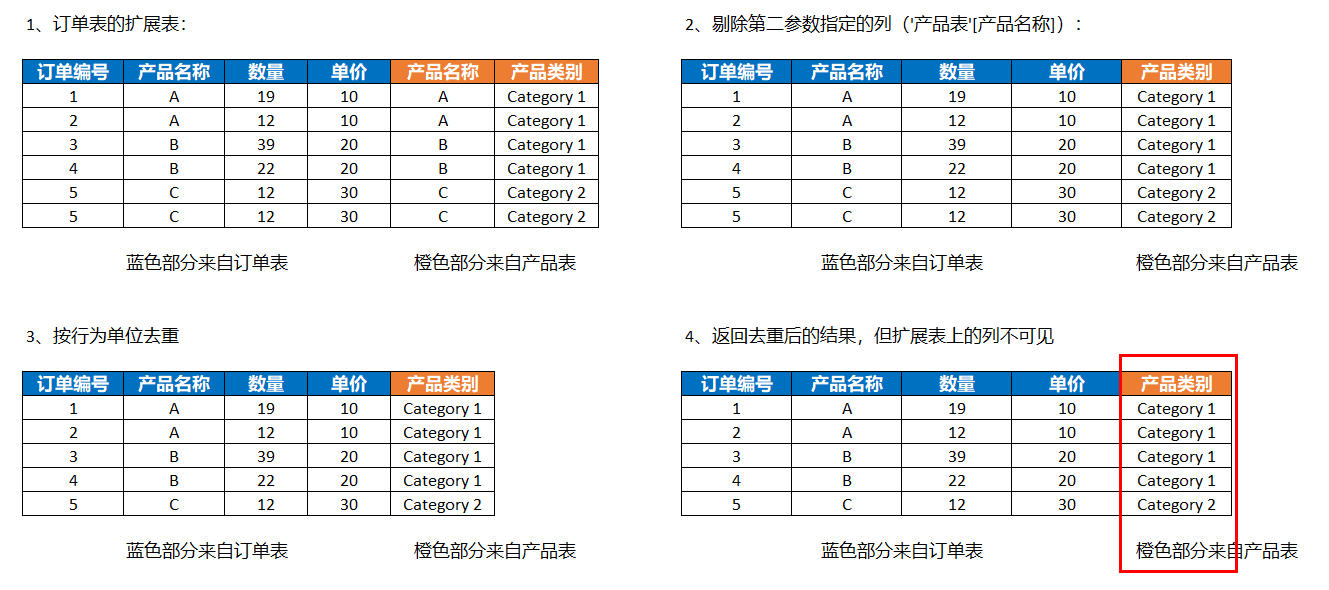 1、订单表的扩展表：

| 订单编号 | 产品名称 | 数量 | 单价 | 产品名称 | 产品类别 |
|---|---|---|---|---|---|
| 1 | A | 19 | 10 | A | Category 1 |
| 2 | A | 12 | 10 | A | Category 1 |
| 3 | B | 39 | 20 | B | Category 1 |
| 4 | B | 22 | 20 | B | Category 1 |
| 5 | C | 12 | 30 | C | Category 2 |
| 5 | C | 12 | 30 | C | Category 2 |

蓝色部分来自订单表 橙色部分来自产品表

2、剔除第二参数指定的列（'产品表'[产品名称]）：

| 订单编号 | 产品名称 | 数量 | 单价 | 产品类别 |
|---|---|---|---|---|
| 1 | A | 19 | 10 | Category 1 |
| 2 | A | 12 | 10 | Category 1 |
| 3 | B | 39 | 20 | Category 1 |
| 4 | B | 22 | 20 | Category 1 |
| 5 | C | 12 | 30 | Category 2 |
| 5 | C | 12 | 30 | Category 2 |

蓝色部分来自订单表 橙色部分来自产品表

3、按行为单位去重

| 订单编号 | 产品名称 | 数量 | 单价 | 产品类别 |
|---|---|---|---|---|
| 1 | A | 19 | 10 | Category 1 |
| 2 | A | 12 | 10 | Category 1 |
| 3 | B | 39 | 20 | Category 1 |
| 4 | B | 22 | 20 | Category 1 |
| 5 | C | 12 | 30 | Category 2 |

蓝色部分来自订单表 橙色部分来自产品表

4、返回去重后的结果，但扩展表上的列不可见

| 订单编号 | 产品名称 | 数量 | 单价 | 产品类别 |
|---|---|---|---|---|
| 1 | A | 19 | 10 | Category 1 |
| 2 | A | 12 | 10 | Category 1 |
| 3 | B | 39 | 20 | Category 1 |
| 4 | B | 22 | 20 | Category 1 |
| 5 | C | 12 | 30 | Category 2 |

蓝色部分来自订单表 橙色部分来自产品表